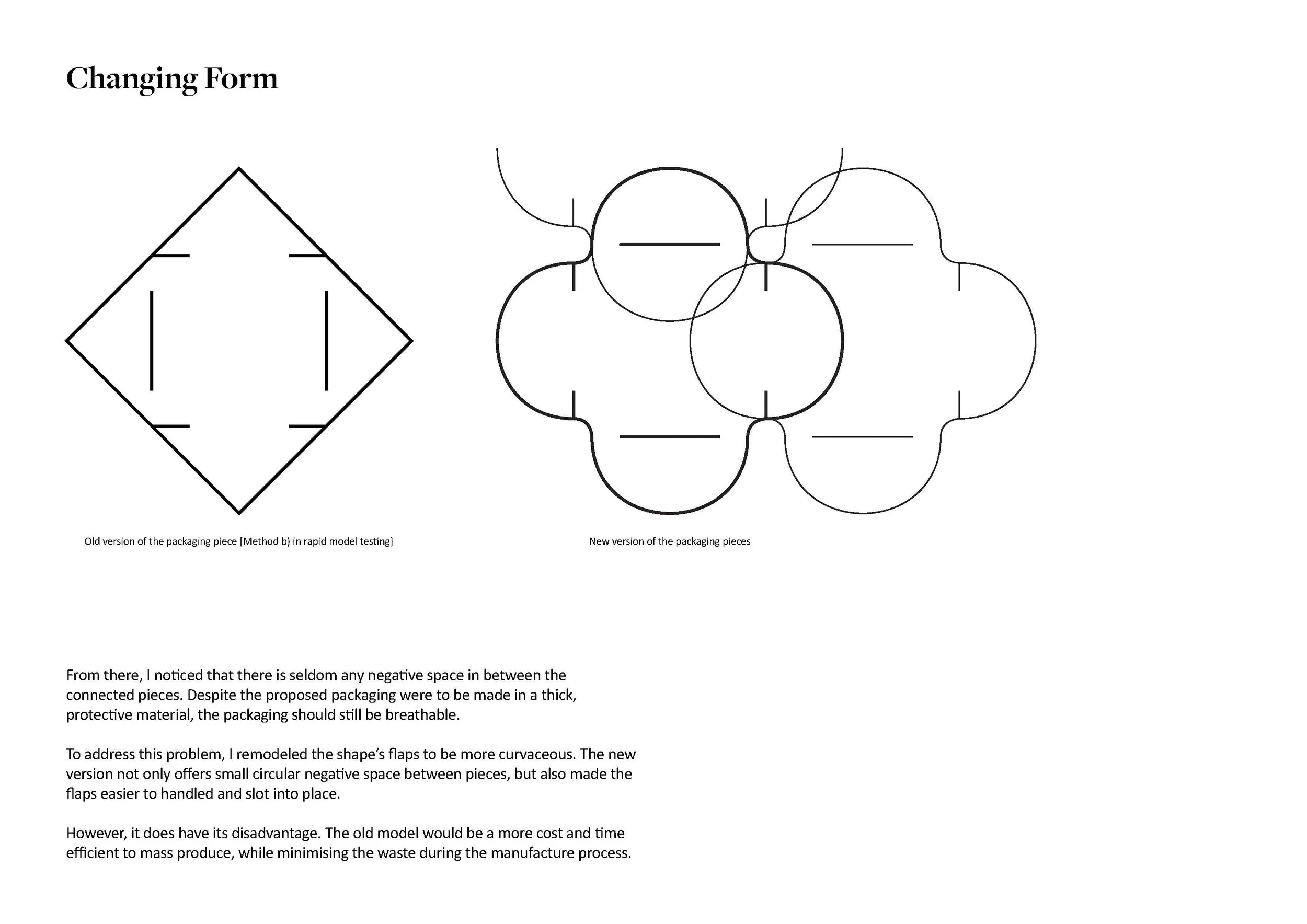 Changing Form

Old version of the packaging piece [Method b) in rapid model testing}

New version of the packaging pieces

From there, I noticed that there is seldom any negative space in between the connected pieces. Despite the proposed packaging were to be made in a thick, protective material, the packaging should still be breathable.

To address this problem, I remodeled the shape's flaps to be more curvaceous. The new version not only offers small circular negative space between pieces, but also made the flaps easier to handled and slot into place.

However, it does have its disadvantage. The old model would be a more cost and time efficient to mass produce, while minimising the waste during the manufacture process.